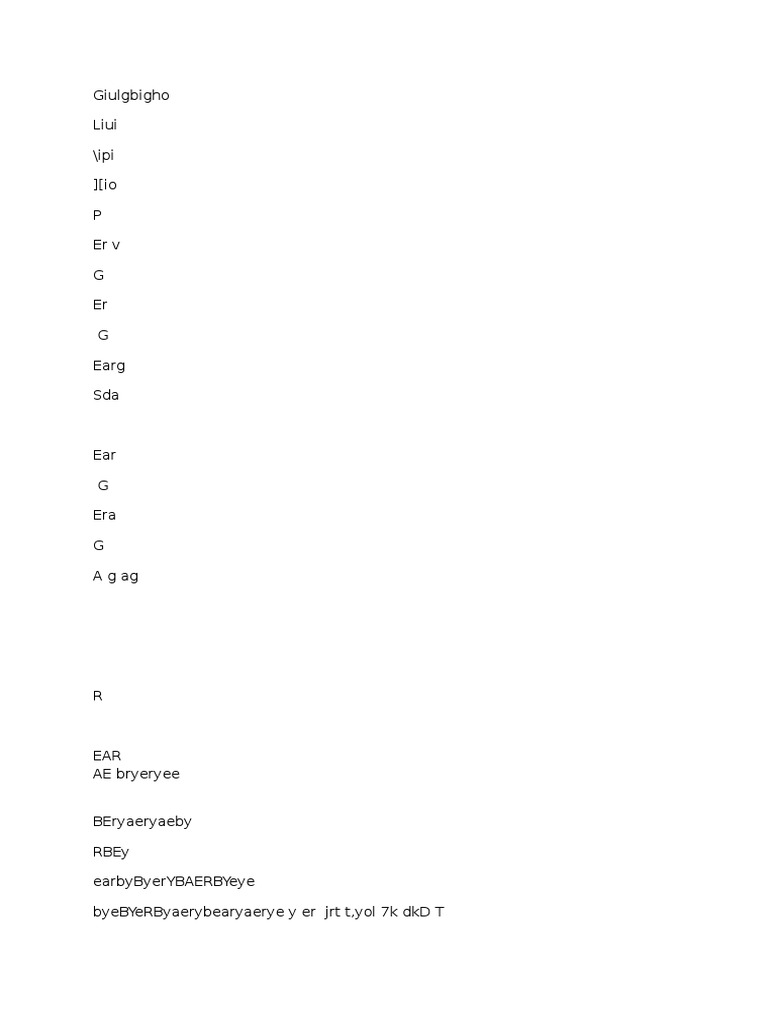 Giulgbigho

Liui

\ipi

][io

P

Er v

G

Er

G

Earg

Sda

Ear

G

Era

G

A g ag

R

EAR
AE bryeryee

BEryaeryaeby

RBEy

earbyByerYBAERBYeye

byeBYeRByaerybearyaerye y er jrt t,yol 7k dkD T